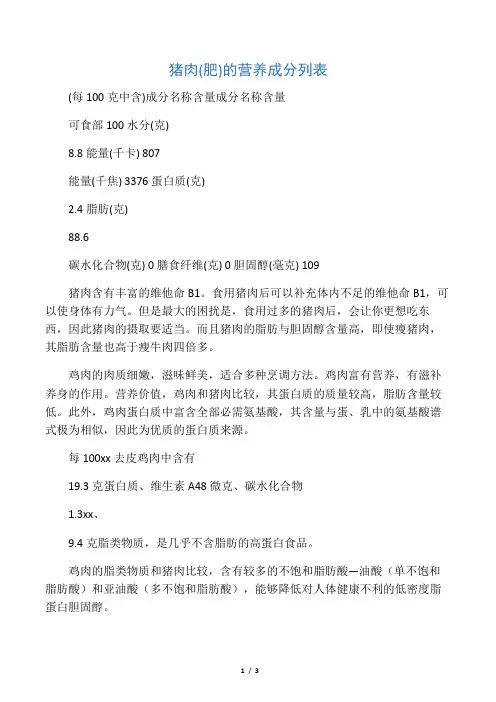 猪肉(肥)的营养成分列表

(每 100 克中含)成分名称含量成分名称含量

可食部 100 水分(克)

8.8 能量(千卡) 807

能量(千焦) 3376 蛋白质(克)

2.4 脂肪(克)

88.6

碳水化合物(克) 0 膳食纤维(克) 0 胆固醇(毫克) 109

猪肉含有丰富的维他命 B1。食用猪肉后可以补充体内不足的维他命 B1，可以使身体有力气。但是最大的困扰是，食用过多的猪肉后，会让你更想吃东西，因此猪肉的摄取要适当。而且猪肉的脂肪与胆固醇含量高，即使瘦猪肉，其脂肪含量也高于瘦牛肉四倍多。

鸡肉的肉质细嫩，滋味鲜美，适合多种烹调方法。鸡肉富有营养，有滋补养身的作用。营养价值，鸡肉和猪肉比较，其蛋白质的质量较高，脂肪含量较低。此外，鸡肉蛋白质中富含全部必需氨基酸，其含量与蛋、乳中的氨基酸谱式极为相似，因此为优质的蛋白质来源。

每 100xx 去皮鸡肉中含有

19.3 克蛋白质、维生素 A48 微克、碳水化合物

1.3xx、

9.4 克脂类物质，是几乎不含脂肪的高蛋白食品。

鸡肉的脂类物质和猪肉比较，含有较多的不饱和脂肪酸—油酸（单不饱和脂肪酸）和亚油酸（多不饱和脂肪酸），能够降低对人体健康不利的低密度脂蛋白胆固醇。

1 / 3